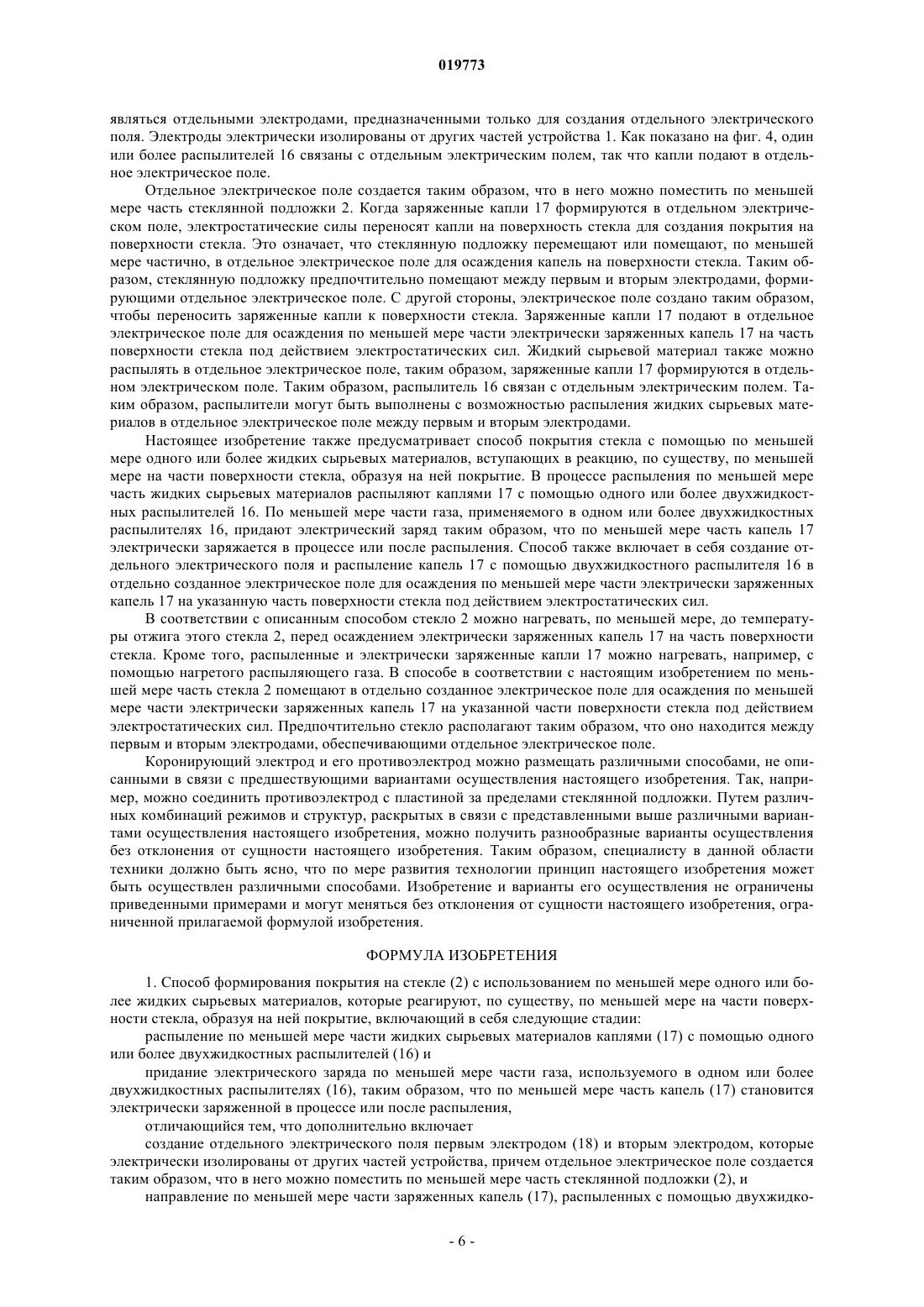 019773

являться отдельными электродами, предназначенными только для создания отдельного электрического поля. Электроды электрически изолированы от других частей устройства 1. Как показано на фиг. 4, один или более распылителей 16 связаны с отдельным электрическим полем, так что капли подают в отдельное электрическое поле.

Отдельное электрическое поле создается таким образом, что в него можно поместить по меньшей мере часть стеклянной подложки 2. Когда заряженные капли 17 формируются в отдельном электрическом поле, электростатические силы переносят капли на поверхность стекла для создания покрытия на поверхности стекла. Это означает, что стеклянную подложку перемещают или помещают, по меньшей мере частично, в отдельное электрическое поле для осаждения капель на поверхности стекла. Таким образом, стеклянную подложку предпочтительно помещают между первым и вторым электродами, формирующими отдельное электрическое поле. С другой стороны, электрическое поле создано таким образом, чтобы переносить заряженные капли к поверхности стекла. Заряженные капли 17 подают в отдельное электрическое поле для осаждения по меньшей мере части электрически заряженных капель 17 на часть поверхности стекла под действием электростатических сил. Жидкий сырьевой материал также можно распылять в отдельное электрическое поле, таким образом, заряженные капли 17 формируются в отдельном электрическом поле. Таким образом, распылитель 16 связан с отдельным электрическим полем. Таким образом, распылители могут быть выполнены с возможностью распыления жидких сырьевых материалов в отдельное электрическое поле между первым и вторым электродами.

Настоящее изобретение также предусматривает способ покрытия стекла с помощью по меньшей мере одного или более жидких сырьевых материалов, вступающих в реакцию, по существу, по меньшей мере на части поверхности стекла, образуя на ней покрытие. В процессе распыления по меньшей мере часть жидких сырьевых материалов распыляют каплями 17 с помощью одного или более двухжидкостных распылителей 16. По меньшей мере части газа, применяемого в одном или более двухжидкостных распылителях 16, придают электрический заряд таким образом, что по меньшей мере часть капель 17 электрически заряжается в процессе или после распыления. Способ также включает в себя создание отдельного электрического поля и распыление капель 17 с помощью двухжидкостного распылителя 16 в отдельно созданное электрическое поле для осаждения по меньшей мере части электрически заряженных капель 17 на указанную часть поверхности стекла под действием электростатических сил.

В соответствии с описанным способом стекло 2 можно нагревать, по меньшей мере, до температуры отжига этого стекла 2, перед осаждением электрически заряженных капель 17 на часть поверхности стекла. Кроме того, распыленные и электрически заряженные капли 17 можно нагревать, например, с помощью нагретого распыляющего газа. В способе в соответствии с настоящим изобретением по меньшей мере часть стекла 2 помещают в отдельно созданное электрическое поле для осаждения по меньшей мере части электрически заряженных капель 17 на указанной части поверхности стекла под действием электростатических сил. Предпочтительно стекло располагают таким образом, что оно находится между первым и вторым электродами, обеспечивающими отдельное электрическое поле.

Коронирующий электрод и его противоэлектрод можно размещать различными способами, не описанными в связи с предшествующими вариантами осуществления настоящего изобретения. Так, например, можно соединить противоэлектрод с пластиной за пределами стеклянной подложки. Путем различных комбинаций режимов и структур, раскрытых в связи с представленными выше различными вариантами осуществления настоящего изобретения, можно получить разнообразные варианты осуществления без отклонения от сущности настоящего изобретения. Таким образом, специалисту в данной области техники должно быть ясно, что по мере развития технологии принцип настоящего изобретения может быть осуществлен различными способами. Изобретение и варианты его осуществления не ограничены приведенными примерами и могут меняться без отклонения от сущности настоящего изобретения, ограниченной прилагаемой формулой изобретения.

ФОРМУЛА ИЗОБРЕТЕНИЯ

1. Способ формирования покрытия на стекле (2) с использованием по меньшей мере одного или более жидких сырьевых материалов, которые реагируют, по существу, по меньшей мере на части поверхности стекла, образуя на ней покрытие, включающий в себя следующие стадии:

распыление по меньшей мере части жидких сырьевых материалов каплями (17) с помощью одного или более двухжидкостных распылителей (16) и

придание электрического заряда по меньшей мере части газа, используемого в одном или более двухжидкостных распылителях (16), таким образом, что по меньшей мере часть капель (17) становится электрически заряженной в процессе или после распыления,

отличающийся тем, что дополнительно включает

создание отдельного электрического поля первым электродом (18) и вторым электродом, которые электрически изолированы от других частей устройства, причем отдельное электрическое поле создается таким образом, что в него можно поместить по меньшей мере часть стеклянной подложки (2), и

направление по меньшей мере части заряженных капель (17), распыленных с помощью двухжидко-

- 6 -